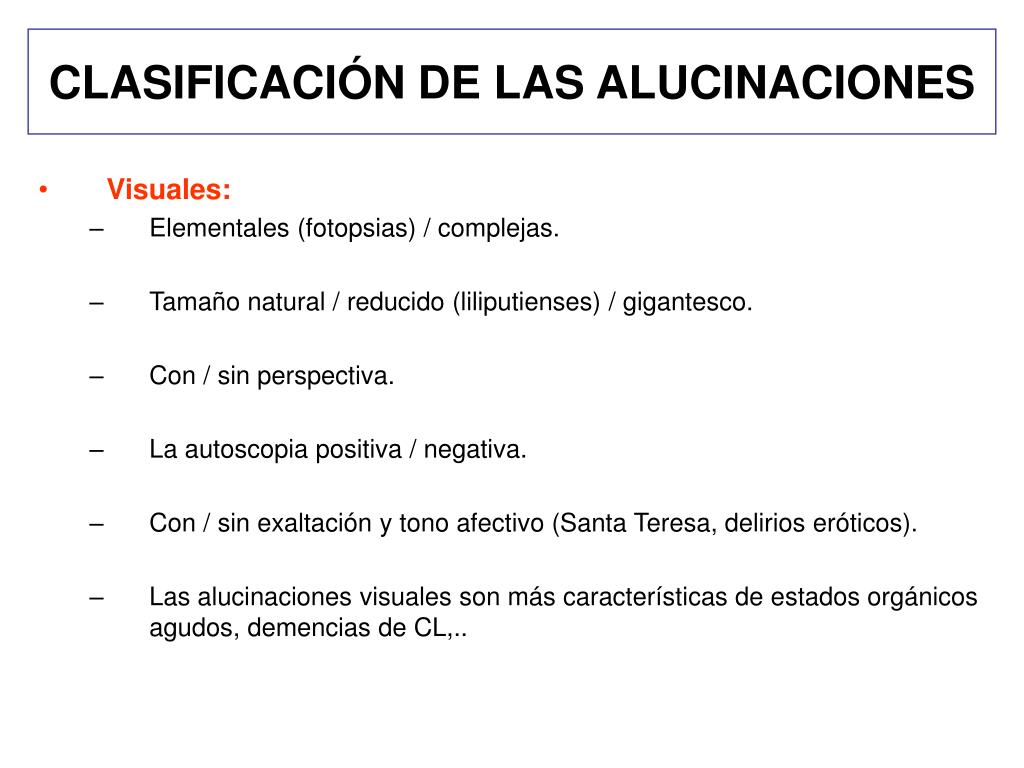 CLASIFICACIÓN DE LAS ALUCINACIONES

• Visuales:
– Elementales (fotopsias) / complejas.

– Tamaño natural / reducido (liliputienses) / gigantesco.

– Con / sin perspectiva.

– La autoscopia positiva / negativa.

– Con / sin exaltación y tono afectivo (Santa Teresa, delirios eróticos).

– Las alucinaciones visuales son más características de estados orgánicos agudos, demencias de CL,..